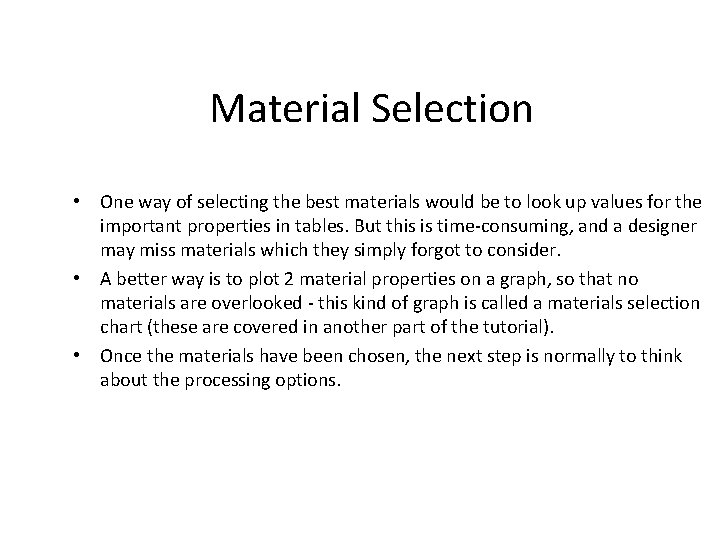 Material Selection

• One way of selecting the best materials would be to look up values for the important properties in tables. But this is time-consuming, and a designer may miss materials which they simply forgot to consider.
• A better way is to plot 2 material properties on a graph, so that no materials are overlooked - this kind of graph is called a materials selection chart (these are covered in another part of the tutorial).
• Once the materials have been chosen, the next step is normally to think about the processing options.